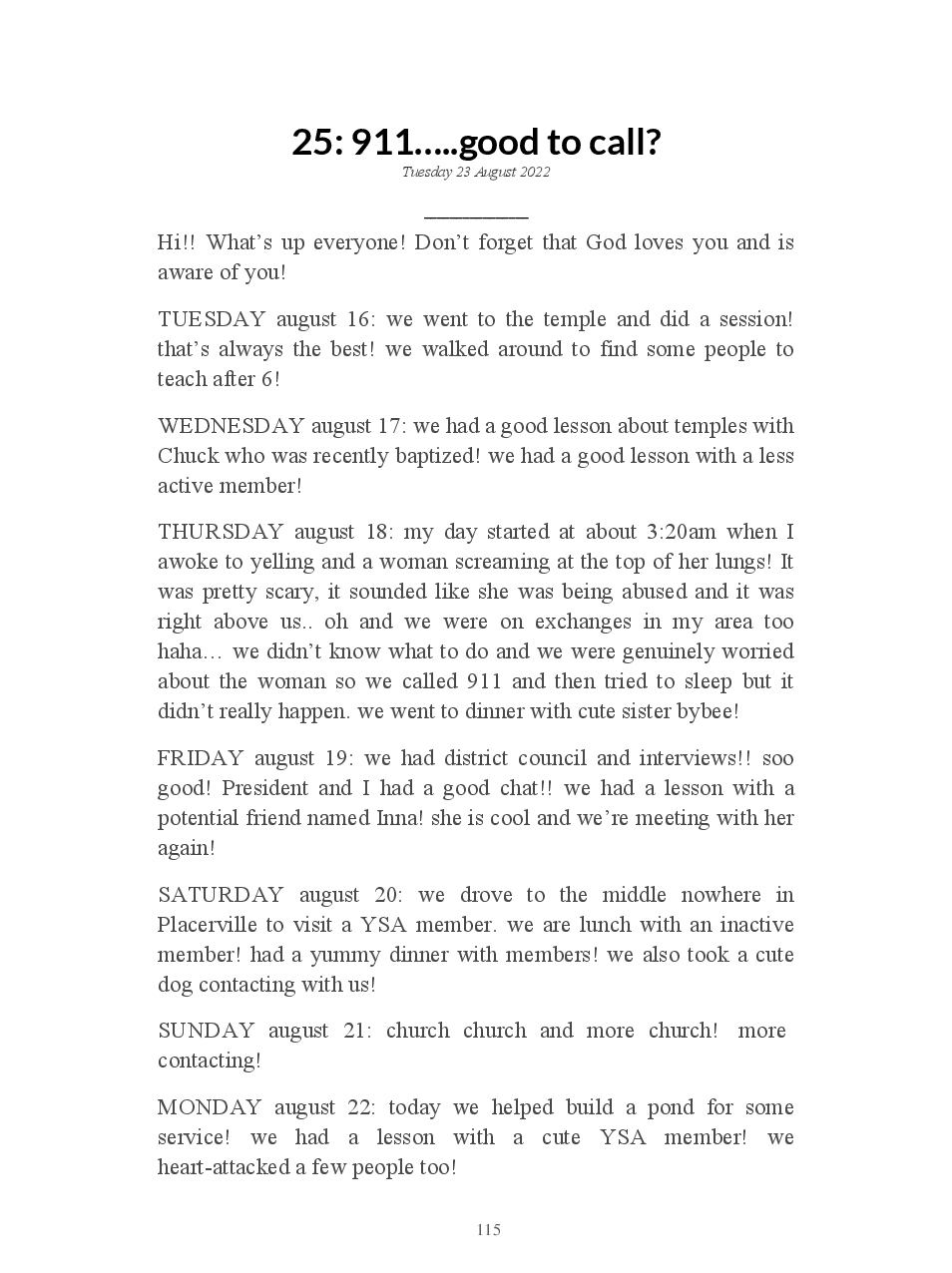 25: 911…..good to call?
Tuesday 23 August 2022

Hi!! What's up everyone! Don't forget that God loves you and is aware of you!

TUESDAY august 16: we went to the temple and did a session! that's always the best! we walked around to find some people to teach after 6!

WEDNESDAY august 17: we had a good lesson about temples with Chuck who was recently baptized! we had a good lesson with a less active member!

THURSDAY august 18: my day started at about 3:20am when I awoke to yelling and a woman screaming at the top of her lungs! It was pretty scary, it sounded like she was being abused and it was right above us.. oh and we were on exchanges in my area too haha… we didn't know what to do and we were genuinely worried about the woman so we called 911 and then tried to sleep but it didn't really happen. we went to dinner with cute sister bybee!

FRIDAY august 19: we had district council and interviews!! soo good! President and I had a good chat!! we had a lesson with a potential friend named Inna! she is cool and we're meeting with her again!

SATURDAY august 20: we drove to the middle nowhere in Placerville to visit a YSA member. we are lunch with an inactive member! had a yummy dinner with members! we also took a cute dog contacting with us!

SUNDAY august 21: church church and more church! more contacting!

MONDAY august 22: today we helped build a pond for some service! we had a lesson with a cute YSA member! we heart-attacked a few people too!

115